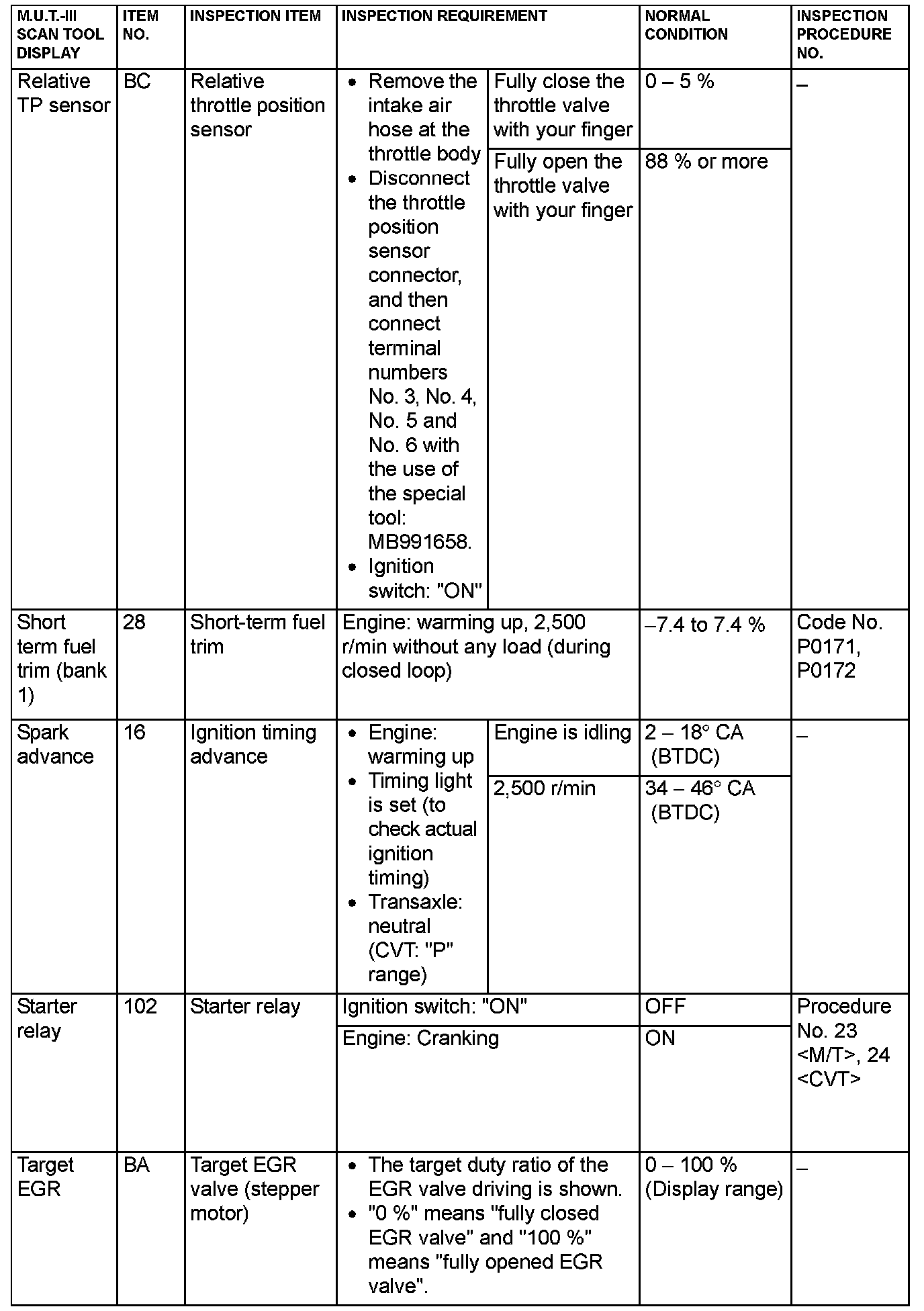 | M.U.T.-III SCAN TOOL DISPLAY | ITEM NO. | INSPECTION ITEM | INSPECTION REQUIREMENT | | NORMAL CONDITION | INSPECTION PROCEDURE NO. |
|---|---|---|---|---|---|---|
| Relative TP sensor | BC | Relative throttle position sensor | • Remove the intake air hose at the throttle body • Disconnect the throttle position sensor connector, and then connect terminal numbers No. 3, No. 4, No. 5 and No. 6 with the use of the special tool: MB991658. • Ignition switch: "ON" | Fully close the throttle valve with your finger | 0 – 5 % | – |
| | | | | Fully open the throttle valve with your finger | 88 % or more | |
| Short term fuel trim (bank 1) | 28 | Short-term fuel trim | Engine: warming up, 2,500 r/min without any load (during closed loop) | | –7.4 to 7.4 % | Code No. P0171, P0172 |
| Spark advance | 16 | Ignition timing advance | • Engine: warming up • Timing light is set (to check actual ignition timing) • Transaxle: neutral (CVT: "P" range) | Engine is idling | 2 – 18° CA (BTDC) | – |
| | | | | 2,500 r/min | 34 – 46° CA (BTDC) | |
| Starter relay | 102 | Starter relay | Ignition switch: "ON" | | OFF | Procedure No. 23 <M/T>, 24 <CVT> |
| | | | Engine: Cranking | | ON | |
| Target EGR | BA | Target EGR valve (stepper motor) | • The target duty ratio of the EGR valve driving is shown. • "0 %" means "fully closed EGR valve" and "100 %" means "fully opened EGR valve". | | 0 – 100 % (Display range) | – |